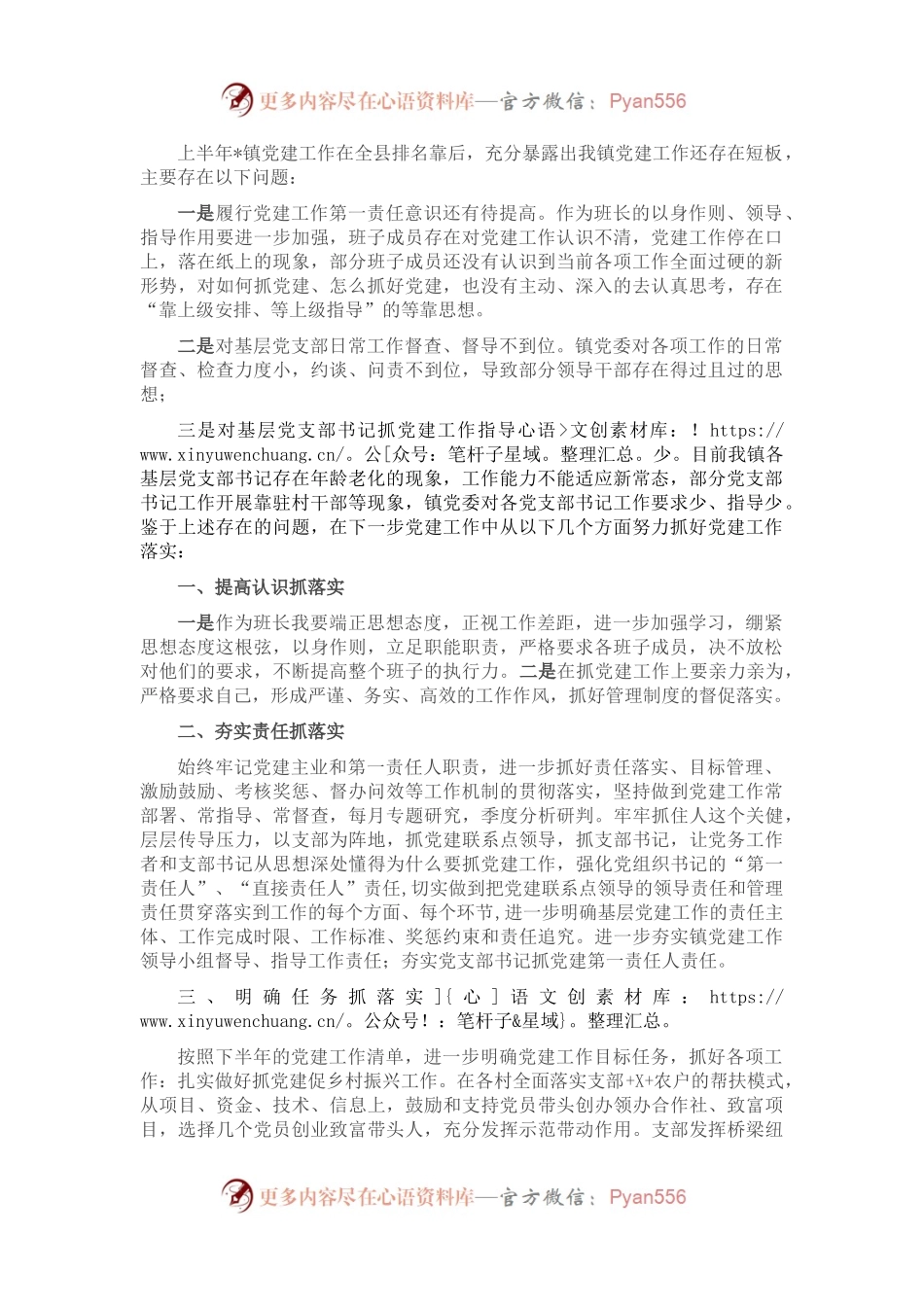 更多内容尽在心语资料库—官方微信：Pyan556

上半年*镇党建工作在全县排名靠后，充分暴露出我镇党建工作还存在短板，主要存在以下问题：

一是履行党建工作第一责任意识还有待提高。作为班长的以身作则、领导、指导作用要进一步加强，班子成员存在对党建工作认识不清，党建工作停在口上，落在纸上的现象，部分班子成员还没有认识到当前各项工作全面过硬的新形势，对如何抓党建、怎么抓好党建，也没有主动、深入的去认真思考，存在“靠上级安排、等上级指导”的等靠思想。

二是对基层党支部日常工作督查、督导不到位。镇党委对各项工作的日常督查、检查力度小，约谈、问责不到位，导致部分领导干部存在得过且过的思想；

三是对基层党支部书记抓党建工作指导心语>文创素材库：！https://www.xinyuwenchuang.cn/。公[众号：笔杆子星域。整理汇总。少。目前我镇各基层党支部书记存在年龄老化的现象，工作能力不能适应新常态，部分党支部书记工作开展靠驻村干部等现象，镇党委对各党支部书记工作要求少、指导少。鉴于上述存在的问题，在下一步党建工作中从以下几个方面努力抓好党建工作落实：

一、提高认识抓落实

一是作为班长我要端正思想态度，正视工作差距，进一步加强学习，绷紧思想态度这根弦，以身作则，立足职能职责，严格要求各班子成员，决不放松对他们的要求，不断提高整个班子的执行力。二是在抓党建工作上要亲力亲为，严格要求自己，形成严谨、务实、高效的工作作风，抓好管理制度的督促落实。

二、夯实责任抓落实

始终牢记党建主业和第一责任人职责，进一步抓好责任落实、目标管理、激励鼓励、考核奖惩、督办问效等工作机制的贯彻落实，坚持做到党建工作常部署、常指导、常督查，每月专题研究，季度分析研判。牢牢抓住人这个关键，层层传导压力，以支部为阵地，抓党建联系点领导，抓支部书记，让党务工作者和支部书记从思想深处懂得为什么要抓党建工作，强化党组织书记的“第一责任人”、“直接责任人”责任,切实做到把党建联系点领导的领导责任和管理责任贯穿落实到工作的每个方面、每个环节,进一步明确基层党建工作的责任主体、工作完成时限、工作标准、奖惩约束和责任追究。进一步夯实镇党建工作领导小组督导、指导工作责任；夯实党支部书记抓党建第一责任人责任。

三、明确任务抓落实]{心]语文创素材库：https://www.xinyuwenchuang.cn/。公众号！：笔杆子&星域}。整理汇总。

按照下半年的党建工作清单，进一步明确党建工作目标任务，抓好各项工作：扎实做好抓党建促乡村振兴工作。在各村全面落实支部+X+农户的帮扶模式，从项目、资金、技术、信息上，鼓励和支持党员带头创办领办合作社、致富项目，选择几个党员创业致富带头人，充分发挥示范带动作用。支部发挥桥梁纽

更多内容尽在心语资料库—官方微信：Pyan556